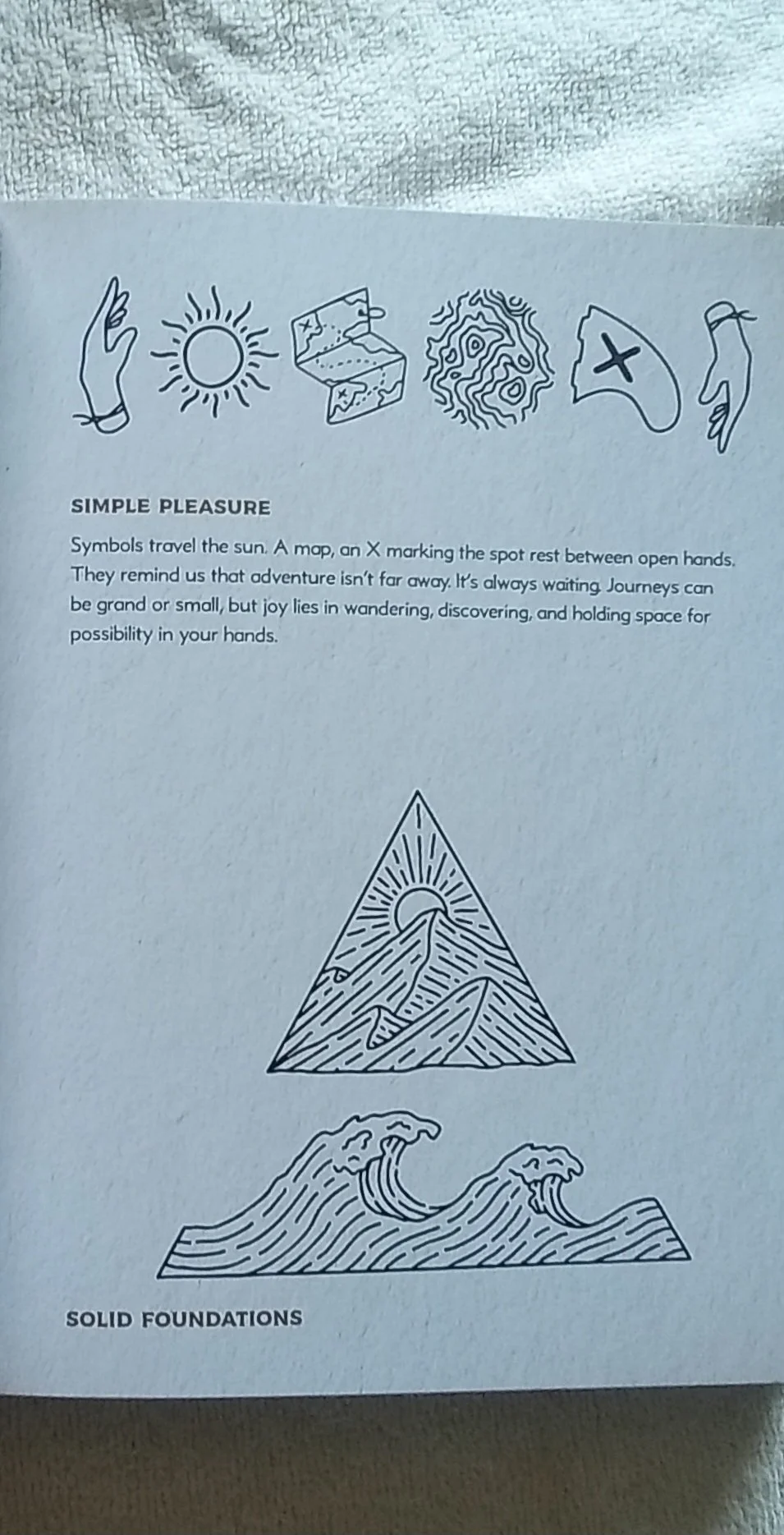 SIMPLE PLEASURE

Symbols travel the sun. A map, an X marking the spot rest between open hands. They remind us that adventure isn't far away. It's always waiting. Journeys can be grand or small, but joy lies in wandering, discovering, and holding space for possibility in your hands.

SOLID FOUNDATIONS